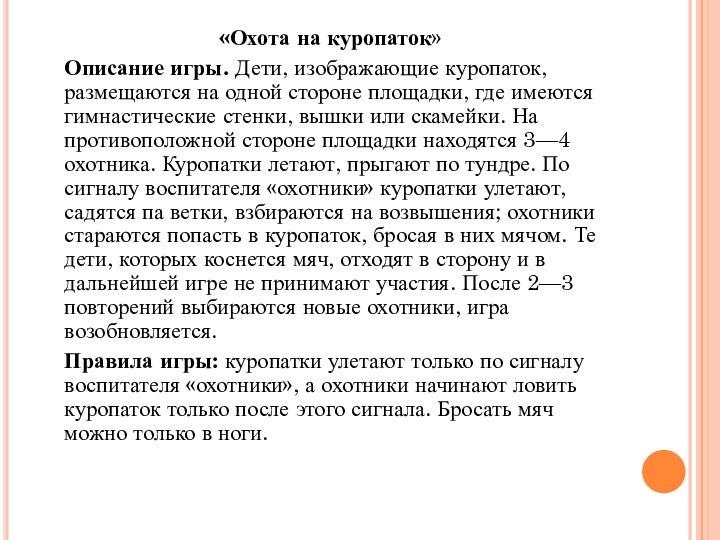 «Охота на куропаток»

Описание игры. Дети, изображающие куропаток, размещаются на одной стороне площадки, где имеются гимнастические стенки, вышки или скамейки. На противоположной стороне площадки находятся 3—4 охотника. Куропатки летают, прыгают по тундре. По сигналу воспитателя «охотники» куропатки улетают, садятся па ветки, взбираются на возвышения; охотники стараются попасть в куропаток, бросая в них мячом. Те дети, которых коснется мяч, отходят в сторону и в дальнейшей игре не принимают участия. После 2—3 повторений выбираются новые охотники, игра возобновляется.

Правила игры: куропатки улетают только по сигналу воспитателя «охотники», а охотники начинают ловить куропаток только после этого сигнала. Бросать мяч можно только в ноги.